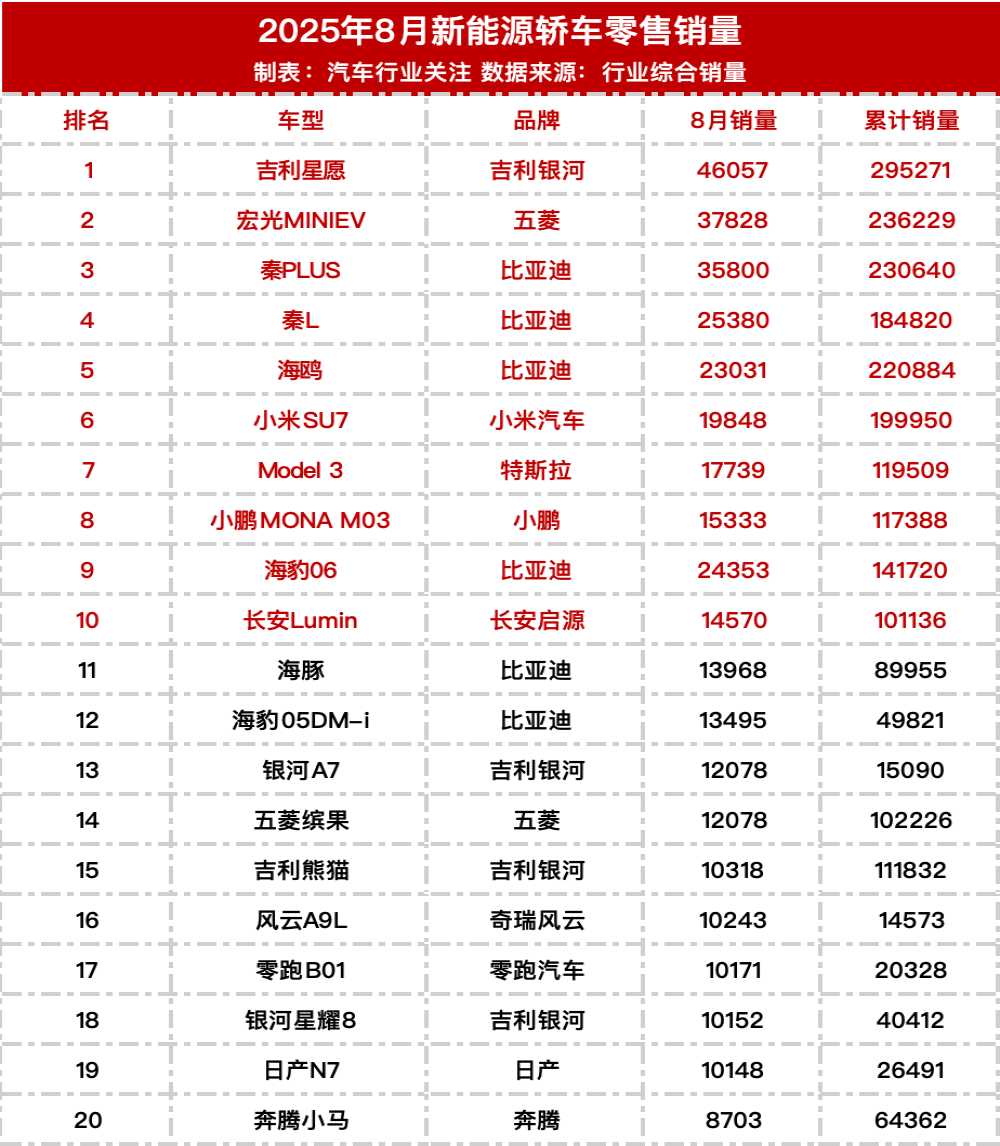 2025年8月新能源轿车零售销量
制表：汽车行业关注 数据来源：行业综合销量

| 排名 | 车型 | 品牌 | 8月销量 | 累计销量 |
|---|---|---|---|---|
| 1 | 吉利星愿 | 吉利银河 | 46057 | 295271 |
| 2 | 宏光MINIEV | 五菱 | 37828 | 236229 |
| 3 | 秦PLUS | 比亚迪 | 35800 | 230640 |
| 4 | 秦L | 比亚迪 | 25380 | 184820 |
| 5 | 海鸥 | 比亚迪 | 23031 | 220884 |
| 6 | 小米SU7 | 小米汽车 | 19848 | 199950 |
| 7 | Model 3 | 特斯拉 | 17739 | 119509 |
| 8 | 小鹏MONA M03 | 小鹏 | 15333 | 117388 |
| 9 | 海豹06 | 比亚迪 | 24353 | 141720 |
| 10 | 长安Lumin | 长安启源 | 14570 | 101136 |
| 11 | 海豚 | 比亚迪 | 13968 | 89955 |
| 12 | 海豹05DM-i | 比亚迪 | 13495 | 49821 |
| 13 | 银河A7 | 吉利银河 | 12078 | 15090 |
| 14 | 五菱缤果 | 五菱 | 12078 | 102226 |
| 15 | 吉利熊猫 | 吉利银河 | 10318 | 111832 |
| 16 | 风云A9L | 奇瑞风云 | 10243 | 14573 |
| 17 | 零跑B01 | 零跑汽车 | 10171 | 20328 |
| 18 | 银河星耀8 | 吉利银河 | 10152 | 40412 |
| 19 | 日产N7 | 日产 | 10148 | 26491 |
| 20 | 奔腾小马 | 奔腾 | 8703 | 64362 |